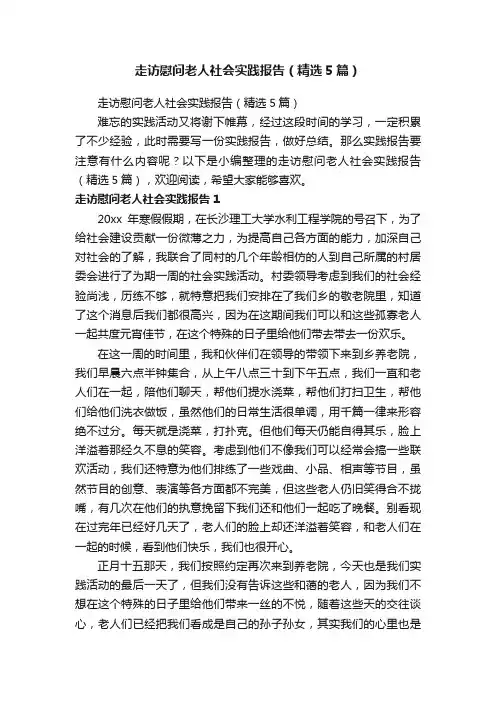 走访慰问老人社会实践报告（精选5篇）

走访慰问老人社会实践报告（精选5篇）

难忘的实践活动又将谢下帷幕，经过这段时间的学习，一定积累了不少经验，此时需要写一份实践报告，做好总结。那么实践报告要注意有什么内容呢？以下是小编整理的走访慰问老人社会实践报告（精选5篇），欢迎阅读，希望大家能够喜欢。

走访慰问老人社会实践报告1

20xx 年寒假假期，在长沙理工大学水利工程学院的号召下，为了给社会建设贡献一份微薄之力，为提高自己各方面的能力，加深自己对社会的了解，我联合了同村的几个年龄相仿的人到自己所属的村居委会进行了为期一周的社会实践活动。村委领导考虑到我们的社会经验尚浅，历练不够，就特意把我们安排在了我们乡的敬老院里，知道了这个消息后我们都很高兴，因为在这期间我们可以和这些孤寡老人一起共度元宵佳节，在这个特殊的日子里给他们带去带去一份欢乐。

在这一周的时间里，我和伙伴们在领导的带领下来到乡养老院，我们早晨六点半钟集合，从上午八点三十到下午五点，我们一直和老人们在一起，陪他们聊天，帮他们提水浇菜，帮他们打扫卫生，帮他们给他们洗衣做饭，虽然他们的日常生活很单调，用千篇一律来形容绝不过分。每天就是浇菜，打扑克。但他们每天仍能自得其乐，脸上洋溢着那经久不息的笑容。考虑到他们不像我们可以经常会搞一些联欢活动，我们还特意为他们排练了一些戏曲、小品、相声等节目，虽然节目的创意、表演等各方面都不完美，但这些老人仍旧笑得合不拢嘴，有几次在他们的执意挽留下我们还和他们一起吃了晚餐。别看现在过完年已经好几天了，老人们的脸上却还洋溢着笑容，和老人们在一起的时候，看到他们快乐，我们也很开心。

正月十五那天，我们按照约定再次来到养老院，今天也是我们实践活动的最后一天了，但我们没有告诉这些和蔼的老人，因为我们不想在这个特殊的日子里给他们带来一丝的不悦，随着这些天的交往谈心，老人们已经把我们看成是自己的孙子孙女，其实我们的心里也是